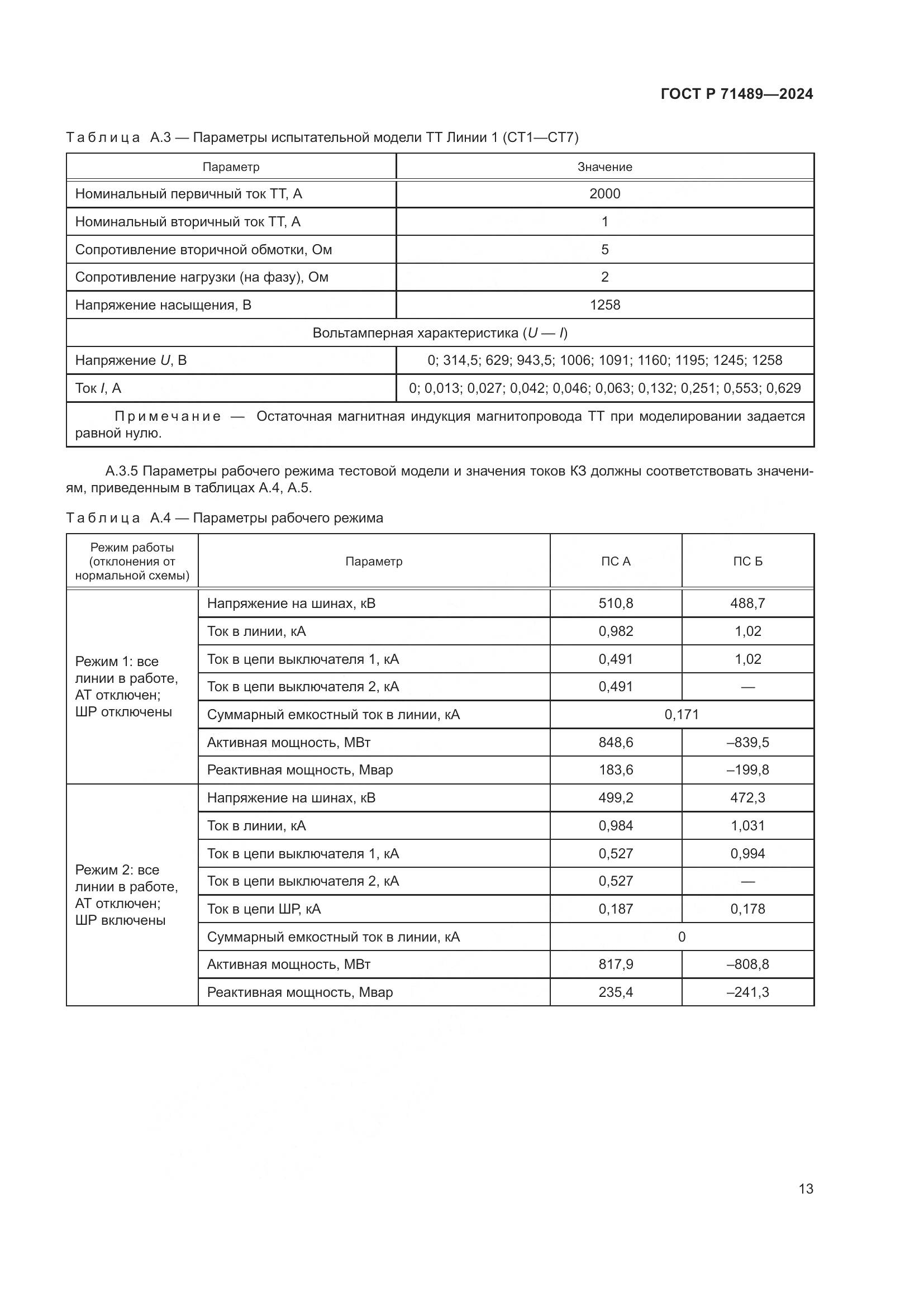 ГОСТ Р 71489—2024

Таблица А.3 — Параметры испытательной модели ТТ Линии 1 (СТ1—СТ7)

| Параметр | Значение |
|---|---|
| Номинальный первичный ток ТТ, А | 2000 |
| Номинальный вторичный ток ТТ, А | 1 |
| Сопротивление вторичной обмотки, Ом | 5 |
| Сопротивление нагрузки (на фазу), Ом | 2 |
| Напряжение насыщения, В | 1258 |
| Вольтамперная характеристика ($U$ — $I$) | |
| Напряжение $U$, В | 0; 314,5; 629; 943,5; 1006; 1091; 1160; 1195; 1245; 1258 |
| Ток $I$, А | 0; 0,013; 0,027; 0,042; 0,046; 0,063; 0,132; 0,251; 0,553; 0,629 |
| Примечание — Остаточная магнитная индукция магнитопровода ТТ при моделировании задается равной нулю. | |

А.3.5 Параметры рабочего режима тестовой модели и значения токов КЗ должны соответствовать значениям, приведенным в таблицах А.4, А.5.

Таблица А.4 — Параметры рабочего режима

| Режим работы (отклонения от нормальной схемы) | Параметр | ПС А | ПС Б |
|---|---|---|---|
| Режим 1: все линии в работе, АТ отключен; ШР отключены | Напряжение на шинах, кВ | 510,8 | 488,7 |
| | Ток в линии, кА | 0,982 | 1,02 |
| | Ток в цепи выключателя 1, кА | 0,491 | 1,02 |
| | Ток в цепи выключателя 2, кА | 0,491 | — |
| | Суммарный емкостный ток в линии, кА | 0,171 | |
| | Активная мощность, МВт | 848,6 | –839,5 |
| | Реактивная мощность, Мвар | 183,6 | –199,8 |
| Режим 2: все линии в работе, АТ отключен; ШР включены | Напряжение на шинах, кВ | 499,2 | 472,3 |
| | Ток в линии, кА | 0,984 | 1,031 |
| | Ток в цепи выключателя 1, кА | 0,527 | 0,994 |
| | Ток в цепи выключателя 2, кА | 0,527 | — |
| | Ток в цепи ШР, кА | 0,187 | 0,178 |
| | Суммарный емкостный ток в линии, кА | 0 | |
| | Активная мощность, МВт | 817,9 | –808,8 |
| | Реактивная мощность, Мвар | 235,4 | –241,3 |

13